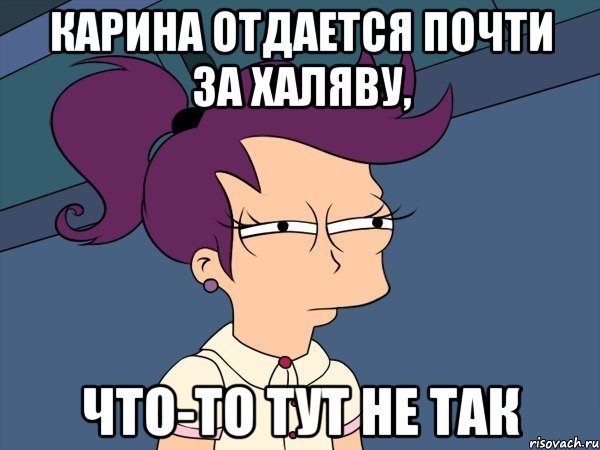 КАРИНА ОТДАЕТСЯ ПОЧТИ ЗА ХАЛЯВУ,

ЧТО-ТО ТУТ НЕ ТАК

risovach.ru